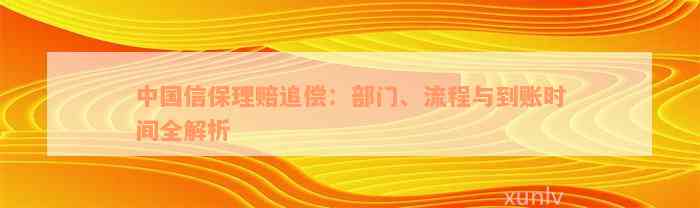 中国信保理赔追偿：部门、流程与到账时间全解析

xunlv